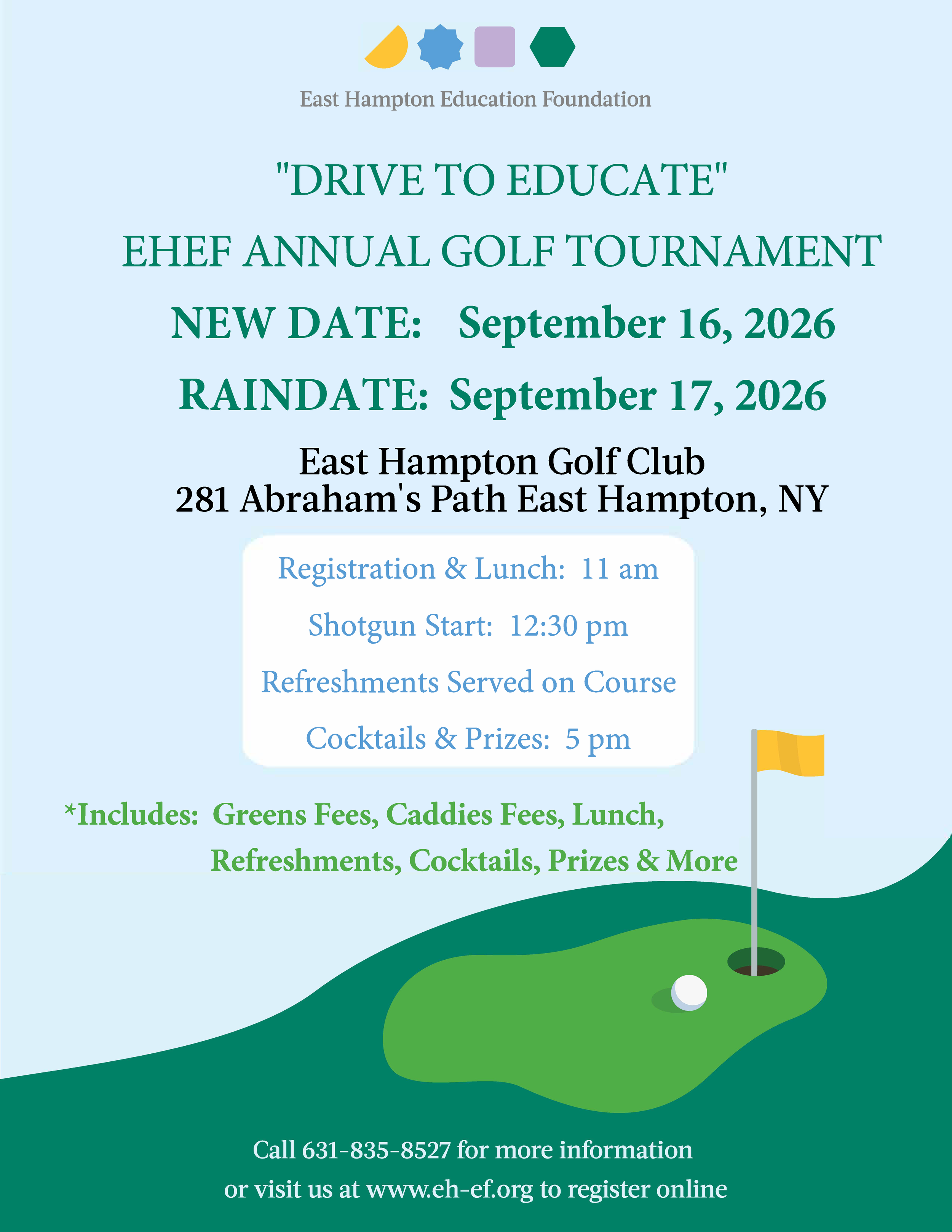 East Hampton Education Foundation

"DRIVE TO EDUCATE"

EHEF ANNUAL GOLF TOURNAMENT

NEW DATE: September 16, 2026

RAINDATE: September 17, 2026

East Hampton Golf Club
281 Abraham's Path East Hampton, NY

Registration & Lunch: 11 am

Shotgun Start: 12:30 pm

Refreshments Served on Course

Cocktails & Prizes: 5 pm

*Includes: Greens Fees, Caddies Fees, Lunch, Refreshments, Cocktails, Prizes & More

Call 631-835-8527 for more information
or visit us at www.eh-ef.org to register online